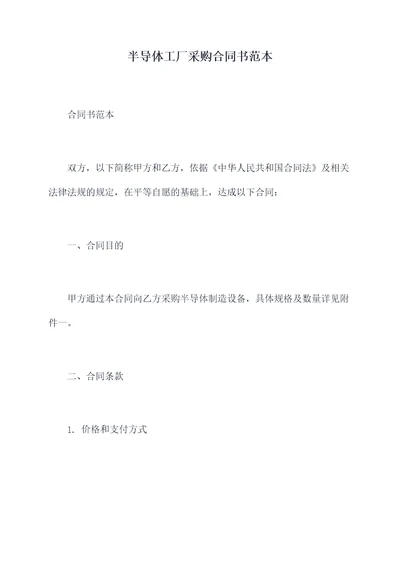 半导体工厂采购合同书范本

合同书范本

双方，以下简称甲方和乙方，依据《中华人民共和国合同法》及相关法律法规的规定，在平等自愿的基础上，达成以下合同：

一、合同目的

甲方通过本合同向乙方采购半导体制造设备，具体规格及数量详见附件一。

二、合同条款

1. 价格和支付方式